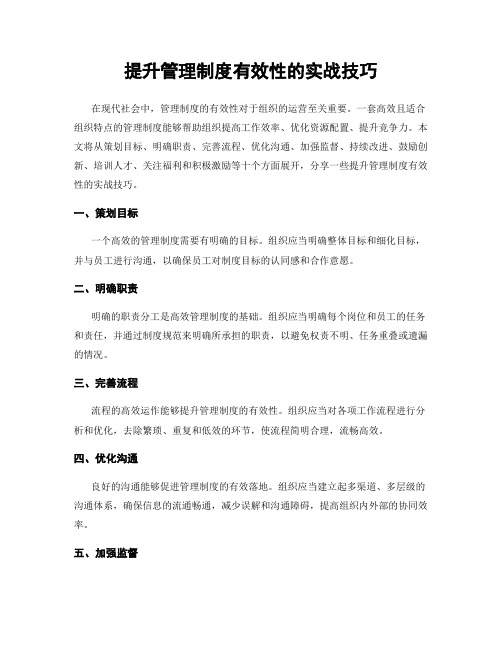 提升管理制度有效性的实战技巧

在现代社会中，管理制度的有效性对于组织的运营至关重要。一套高效且适合组织特点的管理制度能够帮助组织提高工作效率、优化资源配置、提升竞争力。本文将从策划目标、明确职责、完善流程、优化沟通、加强监督、持续改进、鼓励创新、培训人才、关注福利和积极激励等十个方面展开，分享一些提升管理制度有效性的实战技巧。

一、策划目标

一个高效的管理制度需要有明确的目标。组织应当明确整体目标和细化目标，并与员工进行沟通，以确保员工对制度目标的认同感和合作意愿。

二、明确职责

明确的职责分工是高效管理制度的基础。组织应当明确每个岗位和员工的任务和责任，并通过制度规范来明确所承担的职责，以避免权责不明、任务重叠或遗漏的情况。

三、完善流程

流程的高效运作能够提升管理制度的有效性。组织应当对各项工作流程进行分析和优化，去除繁琐、重复和低效的环节，使流程简明合理，流畅高效。

四、优化沟通

良好的沟通能够促进管理制度的有效落地。组织应当建立起多渠道、多层级的沟通体系，确保信息的流通畅通，减少误解和沟通障碍，提高组织内外部的协同效率。

五、加强监督